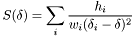 $S(\delta) = \sum_{i} \frac{h_i}{w_i(\delta_i - \delta)^2}$